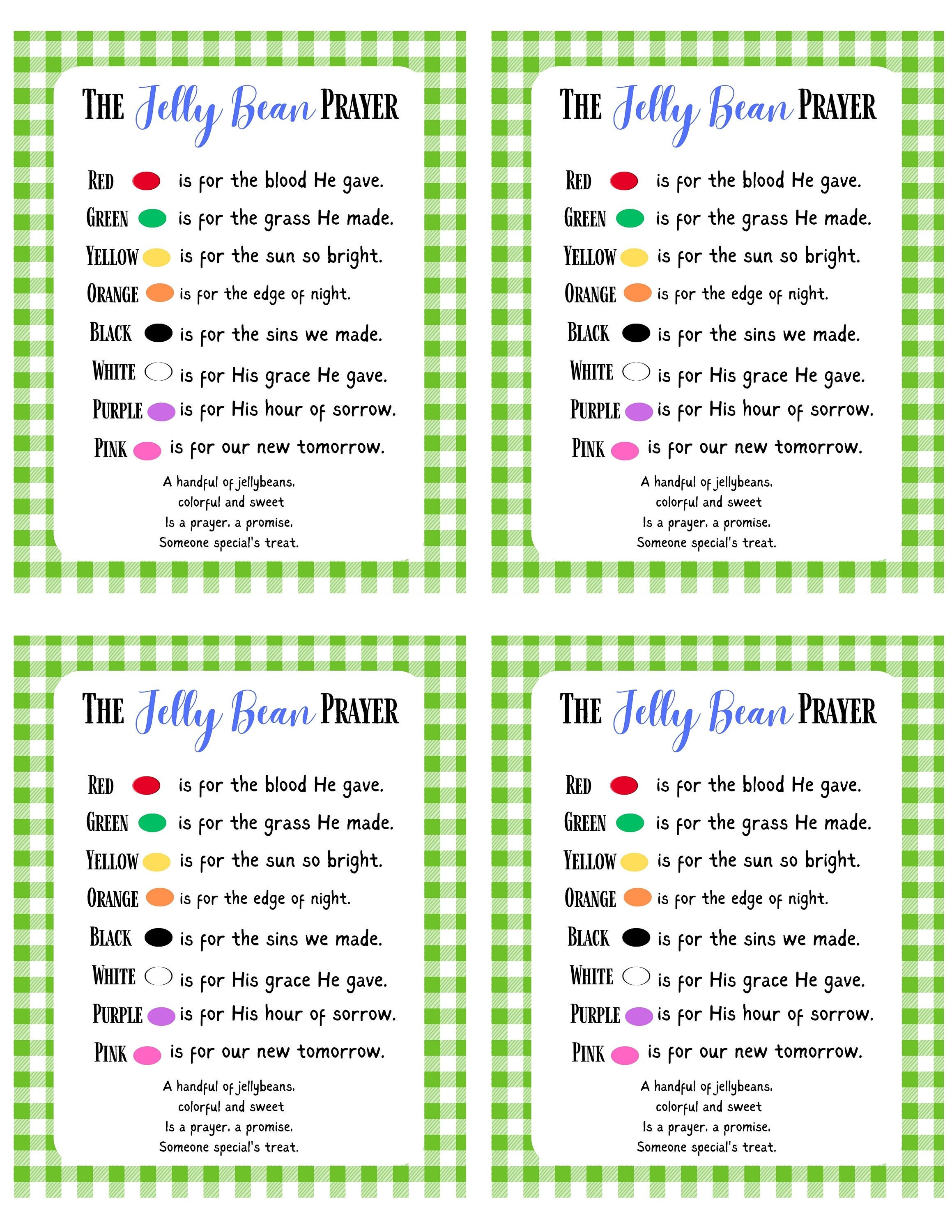 THE Jelly Bean PRAYER

RED is for the blood He gave.
GREEN is for the grass He made.
YELLOW is for the sun so bright.
ORANGE is for the edge of night.
BLACK is for the sins we made.
WHITE is for His grace He gave.
PURPLE is for His hour of sorrow.
PINK is for our new tomorrow.

A handful of jellybeans, colorful and sweet
Is a prayer, a promise, Someone special's treat.

THE Jelly Bean PRAYER

RED is for the blood He gave.
GREEN is for the grass He made.
YELLOW is for the sun so bright.
ORANGE is for the edge of night.
BLACK is for the sins we made.
WHITE is for His grace He gave.
PURPLE is for His hour of sorrow.
PINK is for our new tomorrow.

A handful of jellybeans, colorful and sweet
Is a prayer, a promise, Someone special's treat.

THE Jelly Bean PRAYER

RED is for the blood He gave.
GREEN is for the grass He made.
YELLOW is for the sun so bright.
ORANGE is for the edge of night.
BLACK is for the sins we made.
WHITE is for His grace He gave.
PURPLE is for His hour of sorrow.
PINK is for our new tomorrow.

A handful of jellybeans, colorful and sweet
Is a prayer, a promise, Someone special's treat.

THE Jelly Bean PRAYER

RED is for the blood He gave.
GREEN is for the grass He made.
YELLOW is for the sun so bright.
ORANGE is for the edge of night.
BLACK is for the sins we made.
WHITE is for His grace He gave.
PURPLE is for His hour of sorrow.
PINK is for our new tomorrow.

A handful of jellybeans, colorful and sweet
Is a prayer, a promise, Someone special's treat.